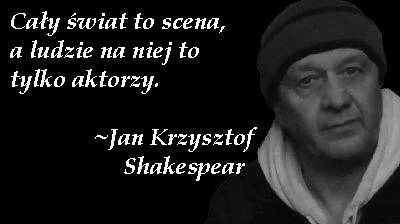 Cały świat to scena, a ludzie na niej to tylko aktorzy.

~Jan Krzysztof Shakespear